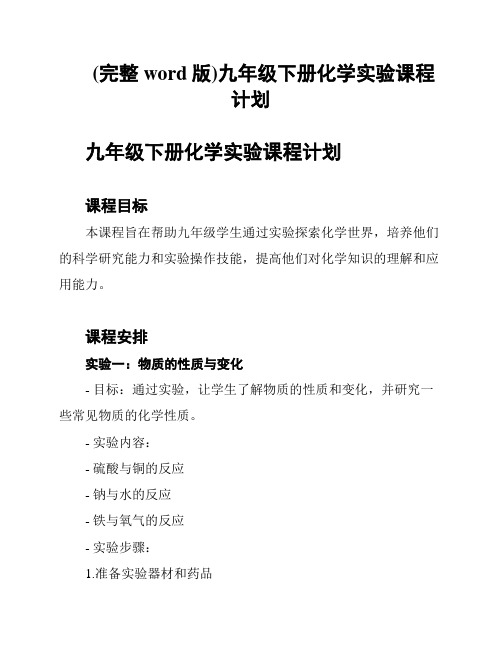 (完整 word 版)九年级下册化学实验课程计划

九年级下册化学实验课程计划

课程目标

本课程旨在帮助九年级学生通过实验探索化学世界，培养他们的科学研究能力和实验操作技能，提高他们对化学知识的理解和应用能力。

课程安排

实验一：物质的性质与变化

- 目标：通过实验，让学生了解物质的性质和变化，并研究一些常见物质的化学性质。

- 实验内容：

- 硫酸与铜的反应

- 钠与水的反应

- 铁与氧气的反应

- 实验步骤：

1.准备实验器材和药品